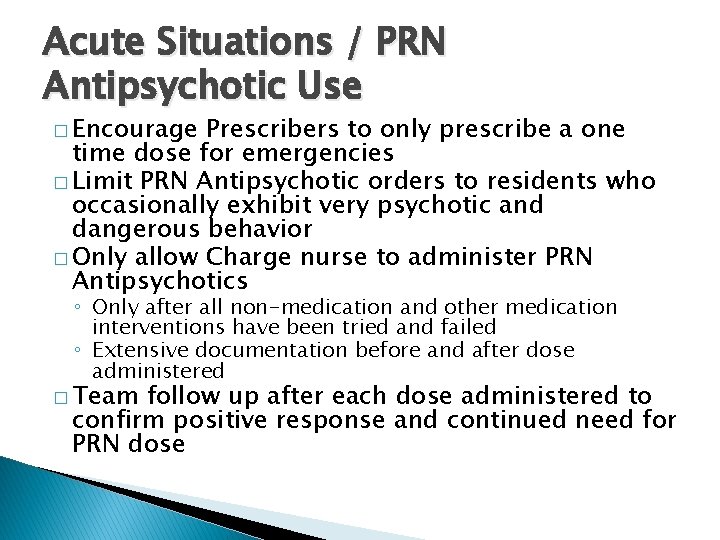 Acute Situations / PRN Antipsychotic Use

□ Encourage Prescribers to only prescribe a one time dose for emergencies

□ Limit PRN Antipsychotic orders to residents who occasionally exhibit very psychotic and dangerous behavior

□ Only allow Charge nurse to administer PRN Antipsychotics

◦ Only after all non-medication and other medication interventions have been tried and failed

◦ Extensive documentation before and after dose administered

□ Team follow up after each dose administered to confirm positive response and continued need for PRN dose